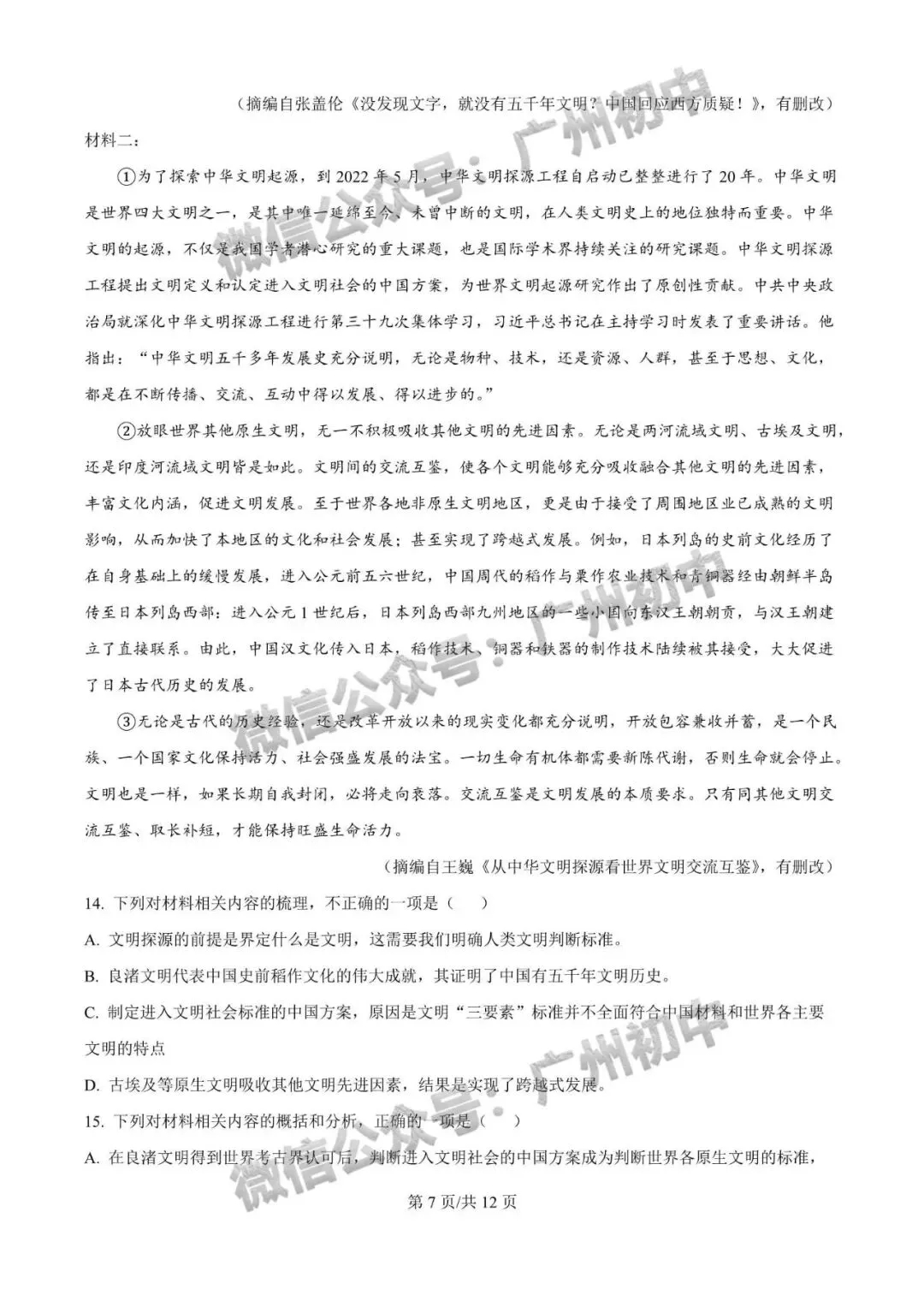 （摘编自张盖伦《没发现文字，就没有五千年文明？中国回应西方质疑！》，有删改）

材料二：

①为了探索中华文明起源，到2022年5月，中华文明探源工程自启动已整整进行了20年。中华文明是世界四大文明之一，是其中唯一延绵至今、未曾中断的文明，在人类文明史上的地位独特而重要。中华文明的起源，不仅是我国学者潜心研究的重大课题，也是国际学术界持续关注的研究课题。中华文明探源工程提出文明定义和认定进入文明社会的中国方案，为世界文明起源研究作出了原创性贡献。中共中央政治局就深化中华文明探源工程进行第三十九次集体学习，习近平总书记在主持学习时发表了重要讲话。他指出：“中华文明五千多年发展史充分说明，无论是物种、技术，还是资源、人群，甚至于思想、文化，都是在不断传播、交流、互动中得以发展、得以进步的。”

②放眼世界其他原生文明，无一不积极吸收其他文明的先进因素。无论是两河流域文明、古埃及文明，还是印度河流域文明皆是如此。文明间的交流互鉴，使各个文明能够充分吸收融合其他文明的先进因素，丰富文化内涵，促进文明发展。至于世界各地非原生文明地区，更是由于接受了周围地区业已成熟的文明影响，从而加快了本地区的文化和社会发展；甚至实现了跨越式发展。例如，日本列岛的史前文化经历了在自身基础上的缓慢发展，进入公元前五六世纪，中国周代的稻作与粟作农业技术和青铜器经由朝鲜半岛传至日本列岛西部：进入公元1世纪后，日本列岛西部九州地区的一些小国向东汉王朝朝贡，与汉王朝建立了直接联系。由此，中国汉文化传入日本，稻作技术、铜器和铁器的制作技术陆续被其接受，大大促进了日本古代历史的发展。

③无论是古代的历史经验，还是改革开放以来的现实变化都充分说明，开放包容兼收并蓄，是一个民族、一个国家文化保持活力、社会强盛发展的法宝。一切生命有机体都需要新陈代谢，否则生命就会停止。文明也是一样，如果长期自我封闭，必将走向衰落。交流互鉴是文明发展的本质要求。只有同其他文明交流互鉴、取长补短，才能保持旺盛生命活力。

（摘编自王巍《从中华文明探源看世界文明交流互鉴》，有删改）

14. 下列对材料相关内容的梳理，不正确的一项是（　）

A. 文明探源的前提是界定什么是文明，这需要我们明确人类文明判断标准。

B. 良渚文明代表中国史前稻作文化的伟大成就，其证明了中国有五千年文明历史。

C. 制定进入文明社会标准的中国方案，原因是文明“三要素”标准并不全面符合中国材料和世界各主要文明的特点

D. 古埃及等原生文明吸收其他文明先进因素，结果是实现了跨越式发展。

15. 下列对材料相关内容的概括和分析，正确的一项是（　）

A. 在良渚文明得到世界考古界认可后，判断进入文明社会的中国方案成为判断世界各原生文明的标准，

第7页/共12页

微信公众号：广州初中